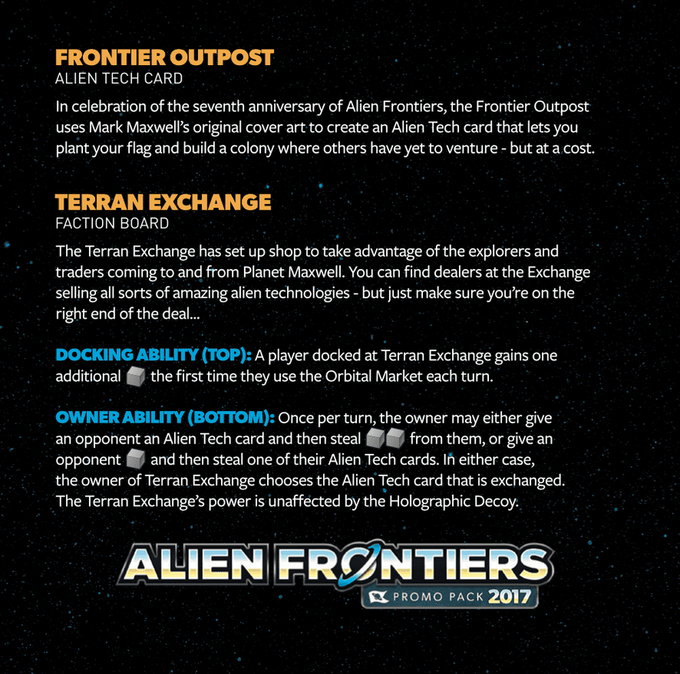 FRONTIER OUTPOST
ALIEN TECH CARD

In celebration of the seventh anniversary of Alien Frontiers, the Frontier Outpost uses Mark Maxwell's original cover art to create an Alien Tech card that lets you plant your flag and build a colony where others have yet to venture - but at a cost.

TERRAN EXCHANGE
FACTION BOARD

The Terran Exchange has set up shop to take advantage of the explorers and traders coming to and from Planet Maxwell. You can find dealers at the Exchange selling all sorts of amazing alien technologies - but just make sure you're on the right end of the deal...

DOCKING ABILITY (TOP): A player docked at Terran Exchange gains one additional the first time they use the Orbital Market each turn.

OWNER ABILITY (BOTTOM): Once per turn, the owner may either give an opponent an Alien Tech card and then steal from them, or give an opponent and then steal one of their Alien Tech cards. In either case, the owner of Terran Exchange chooses the Alien Tech card that is exchanged. The Terran Exchange's power is unaffected by the Holographic Decoy.

ALIEN FRONTIERS
PROMO PACK 2017